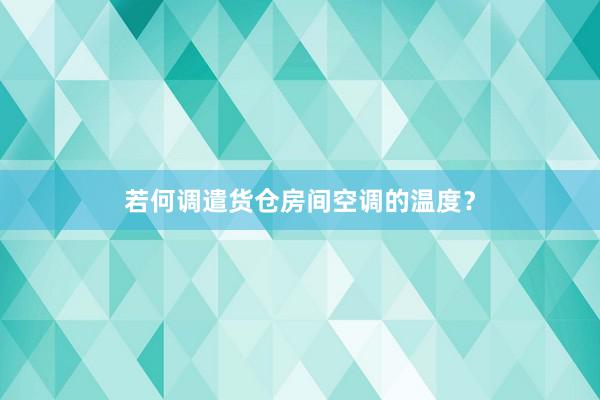 若何调遣货仓房间空调的温度？